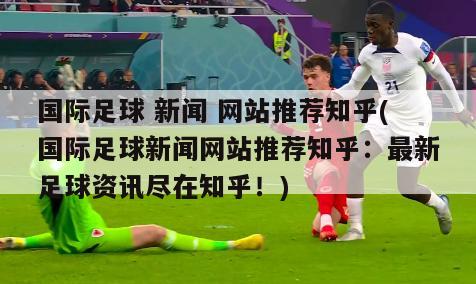 国际足球 新闻 网站推荐知乎(国际足球新闻网站推荐知乎：最新足球资讯尽在知乎！)

21